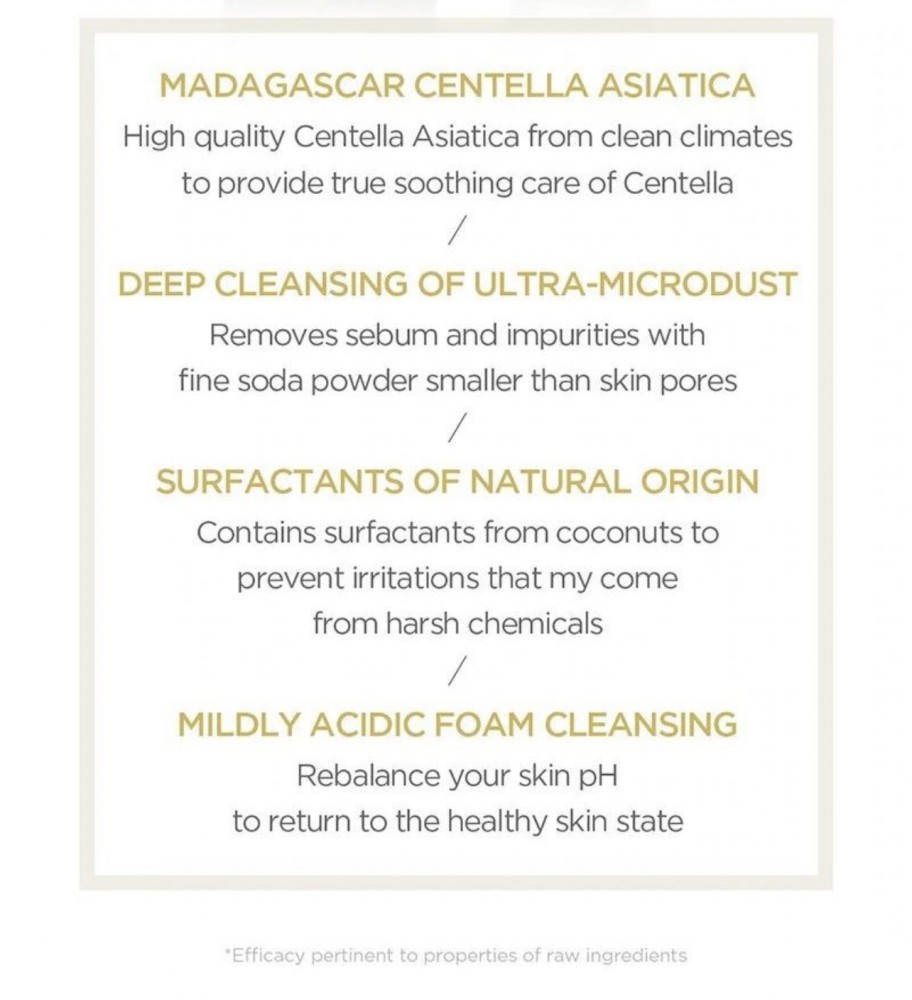 MADAGASCAR CENTELLA ASIATICA

High quality Centella Asiatica from clean climates to provide true soothing care of Centella

/

DEEP CLEANSING OF ULTRA-MICRODUST

Removes sebum and impurities with fine soda powder smaller than skin pores

/

SURFACTANTS OF NATURAL ORIGIN

Contains surfactants from coconuts to prevent irritations that my come from harsh chemicals

/

MILDLY ACIDIC FOAM CLEANSING

Rebalance your skin pH to return to the healthy skin state

*Efficacy pertinent to properties of raw ingredients